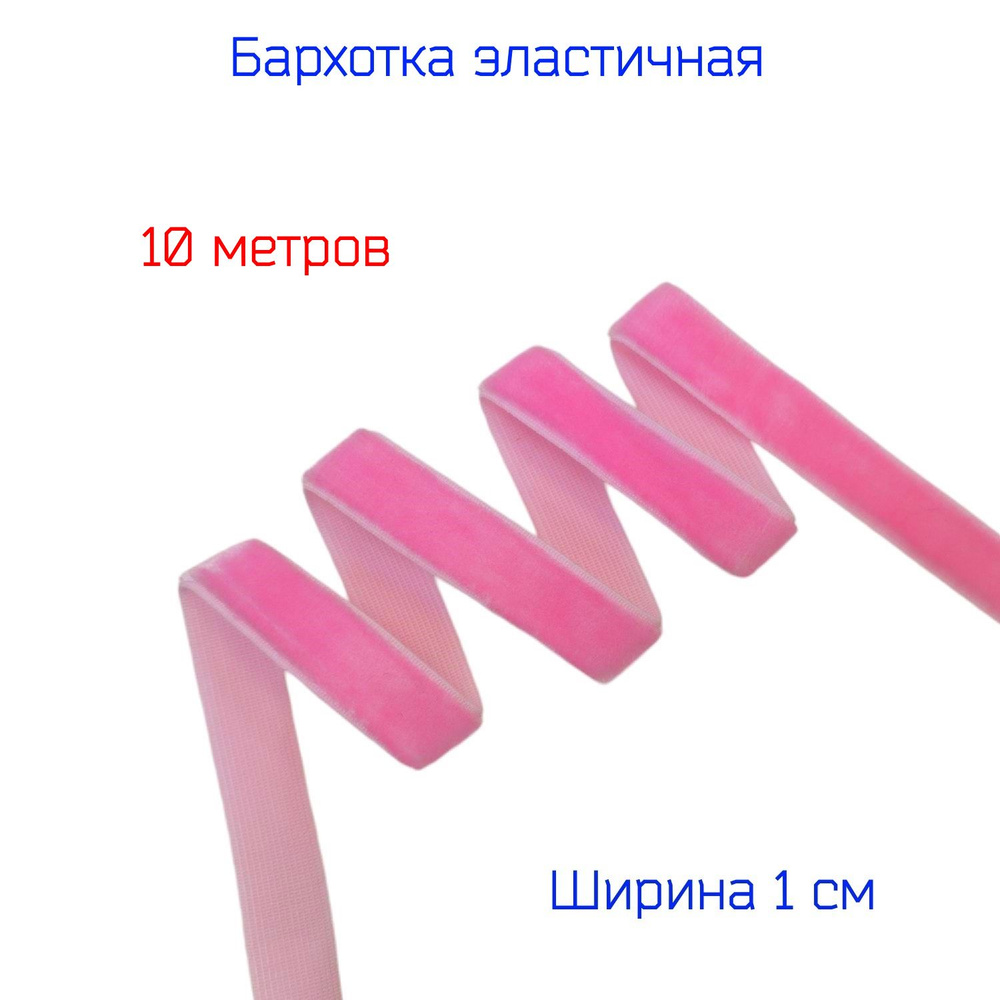 Бархотка эластичная

10 метров

Ширина 1 см